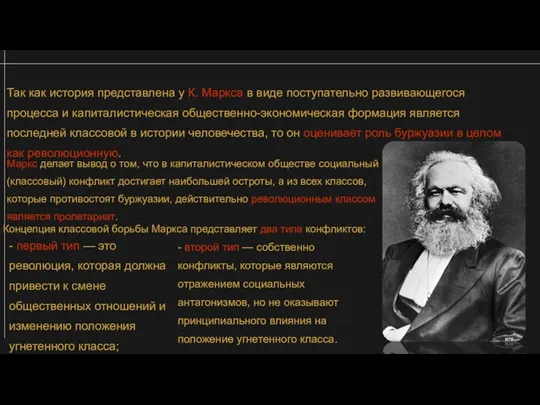 Так как история представлена у К. Маркса в виде поступательно развивающегося процесса и капиталистическая общественно-экономическая формация является последней классовой в истории человечества, то он оценивает роль буржуазии в целом как революционную.

Маркс делает вывод о том, что в капиталистическом обществе социальный (классовый) конфликт достигает наибольшей остроты, а из всех классов, которые противостоят буржуазии, действительно революционным классом является пролетариат.

Концепция классовой борьбы Маркса представляет два типа конфликтов:

- первый тип — это революция, которая должна привести к смене общественных отношений и изменению положения угнетенного класса;

- второй тип — собственно конфликты, которые являются отражением социальных антагонизмов, но не оказывают принципиального влияния на положение угнетенного класса.